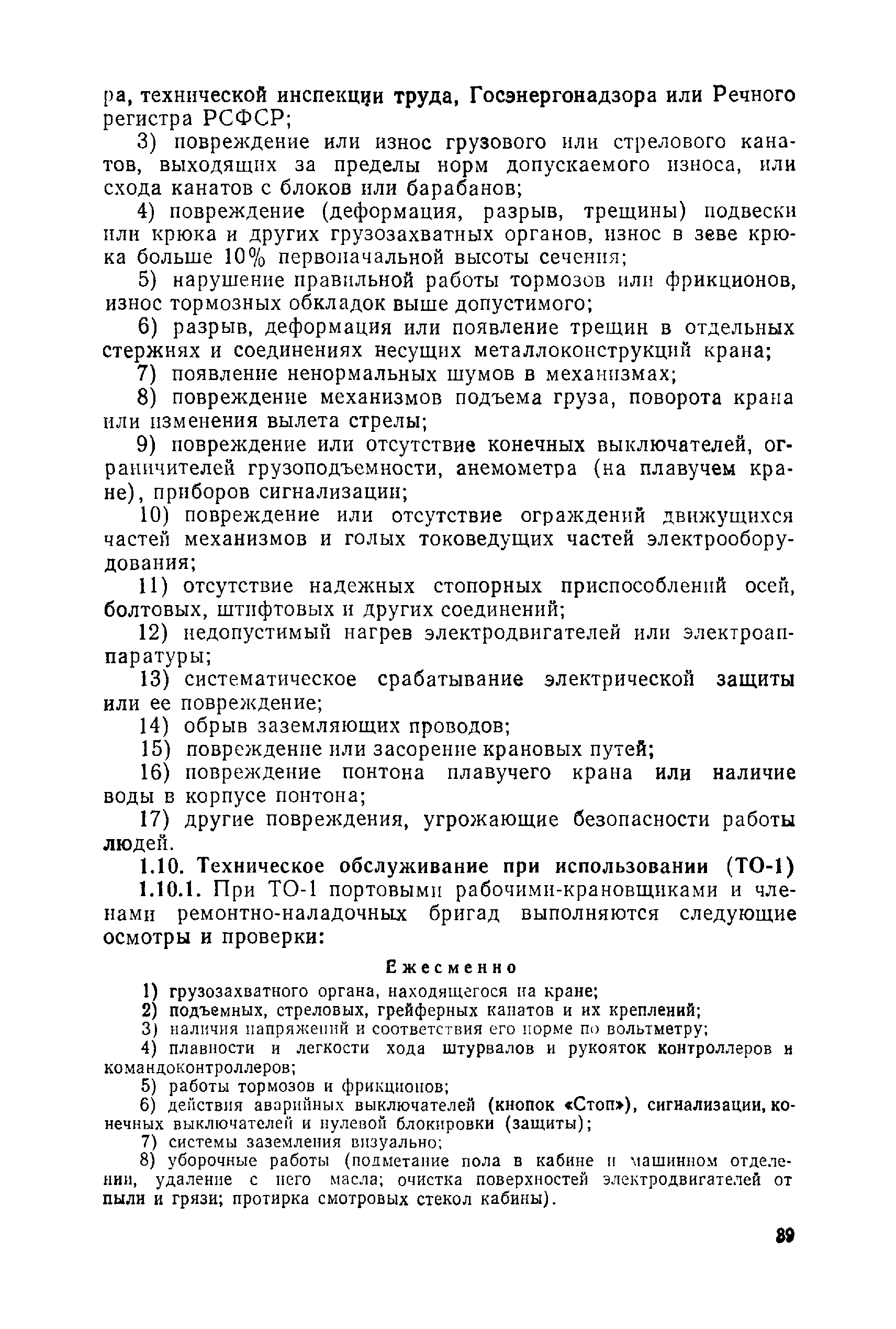 ра, технической инспекции труда, Госэнергонадзора или Речного регистра РСФСР;

3) повреждение или износ грузового или стрелового канатов, выходящих за пределы норм допускаемого износа, или схода канатов с блоков или барабанов;

4) повреждение (деформация, разрыв, трещины) подвески или крюка и других грузозахватных органов, износ в зеве крюка больше 10% первоначальной высоты сечения;

5) нарушение правильной работы тормозов или фрикционов, износ тормозных обкладок выше допустимого;

6) разрыв, деформация или появление трещин в отдельных стержнях и соединениях несущих металлоконструкций крана;

7) появление ненормальных шумов в механизмах;

8) повреждение механизмов подъема груза, поворота крана или изменения вылета стрелы;

9) повреждение или отсутствие конечных выключателей, ограничителей грузоподъемности, анемометра (на плавучем кране), приборов сигнализации;

10) повреждение или отсутствие ограждений движущихся частей механизмов и голых токоведущих частей электрооборудования;

11) отсутствие надежных стопорных приспособлений осей, болтовых, штифтовых и других соединений;

12) недопустимый нагрев электродвигателей или электроаппаратуры;

13) систематическое срабатывание электрической защиты или ее повреждение;

14) обрыв заземляющих проводов;

15) повреждение или засорение крановых путей;

16) повреждение понтона плавучего крана или наличие воды в корпусе понтона;

17) другие повреждения, угрожающие безопасности работы людей.

1.10. Техническое обслуживание при использовании (ТО-1)

1.10.1. При ТО-1 портовыми рабочими-крановщиками и членами ремонтно-наладочных бригад выполняются следующие осмотры и проверки:

Ежесменно

1) грузозахватного органа, находящегося на кране;

2) подъемных, стреловых, грейферных канатов и их креплений;

3) наличия напряжений и соответствия его норме по вольтметру;

4) плавности и легкости хода штурвалов и рукояток контроллеров и командоконтроллеров;

5) работы тормозов и фрикционов;

6) действия аварийных выключателей (кнопок «Стоп»), сигнализации, конечных выключателей и нулевой блокировки (защиты);

7) системы заземления визуально;

8) уборочные работы (подметание пола в кабине и машинном отделении, удаление с него масла; очистка поверхностей электродвигателей от пыли и грязи; протирка смотровых стекол кабины).

89